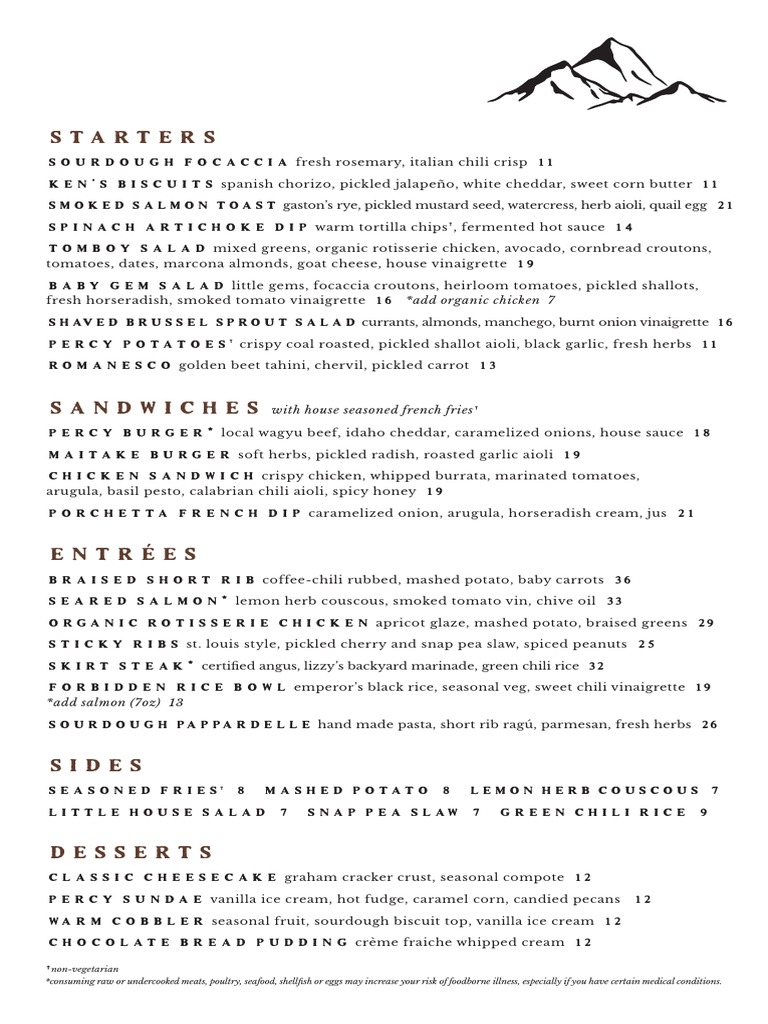 STARTERS

SOURDOUGH FOCACCIA fresh rosemary, italian chili crisp 11

KEN'S BISCUITS spanish chorizo, pickled jalapeño, white cheddar, sweet corn butter 11

SMOKED SALMON TOAST gaston's rye, pickled mustard seed, watercress, herb aioli, quail egg 21

SPINACH ARTICHOKE DIP warm tortilla chips†, fermented hot sauce 14

TOMBOY SALAD mixed greens, organic rotisserie chicken, avocado, cornbread croutons, tomatoes, dates, marcona almonds, goat cheese, house vinaigrette 19

BABY GEM SALAD little gems, focaccia croutons, heirloom tomatoes, pickled shallots, fresh horseradish, smoked tomato vinaigrette 16 *add organic chicken 7

SHAVED BRUSSEL SPROUT SALAD currants, almonds, manchego, burnt onion vinaigrette 16

PERCY POTATOES† crispy coal roasted, pickled shallot aioli, black garlic, fresh herbs 11

ROMANESCO golden beet tahini, chervil, pickled carrot 13

SANDWICHES with house seasoned french fries†

PERCY BURGER* local wagyu beef, idaho cheddar, caramelized onions, house sauce 18

MAITAKE BURGER soft herbs, pickled radish, roasted garlic aioli 19

CHICKEN SANDWICH crispy chicken, whipped burrata, marinated tomatoes, arugula, basil pesto, calabrian chili aioli, spicy honey 19

PORCHETTA FRENCH DIP caramelized onion, arugula, horseradish cream, jus 21

ENTRÉES

BRAISED SHORT RIB coffee-chili rubbed, mashed potato, baby carrots 36

SEARED SALMON* lemon herb couscous, smoked tomato vin, chive oil 33

ORGANIC ROTISSERIE CHICKEN apricot glaze, mashed potato, braised greens 29

STICKY RIBS st. louis style, pickled cherry and snap pea slaw, spiced peanuts 25

SKIRT STEAK* certified angus, lizzy's backyard marinade, green chili rice 32

FORBIDDEN RICE BOWL emperor's black rice, seasonal veg, sweet chili vinaigrette 19 *add salmon (7oz) 13

SOURDOUGH PAPPARDELLE hand made pasta, short rib ragú, parmesan, fresh herbs 26

SIDES

SEASONED FRIES† 8 MASHED POTATO 8 LEMON HERB COUSCOUS 7
LITTLE HOUSE SALAD 7 SNAP PEA SLAW 7 GREEN CHILI RICE 9

DESSERTS

CLASSIC CHEESECAKE graham cracker crust, seasonal compote 12

PERCY SUNDAE vanilla ice cream, hot fudge, caramel corn, candied pecans 12

WARM COBBLER seasonal fruit, sourdough biscuit top, vanilla ice cream 12

CHOCOLATE BREAD PUDDING crème fraiche whipped cream 12

†non-vegetarian
*consuming raw or undercooked meats, poultry, seafood, shellfish or eggs may increase your risk of foodborne illness, especially if you have certain medical conditions.